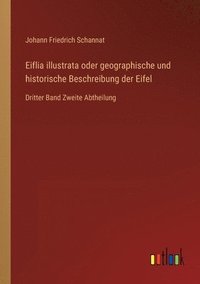 Johann Friedrich Schannat

Eiflia illustrata oder geographische und historische Beschreibung der Eifel

Dritter Band Zweite Abtheilung

outlook